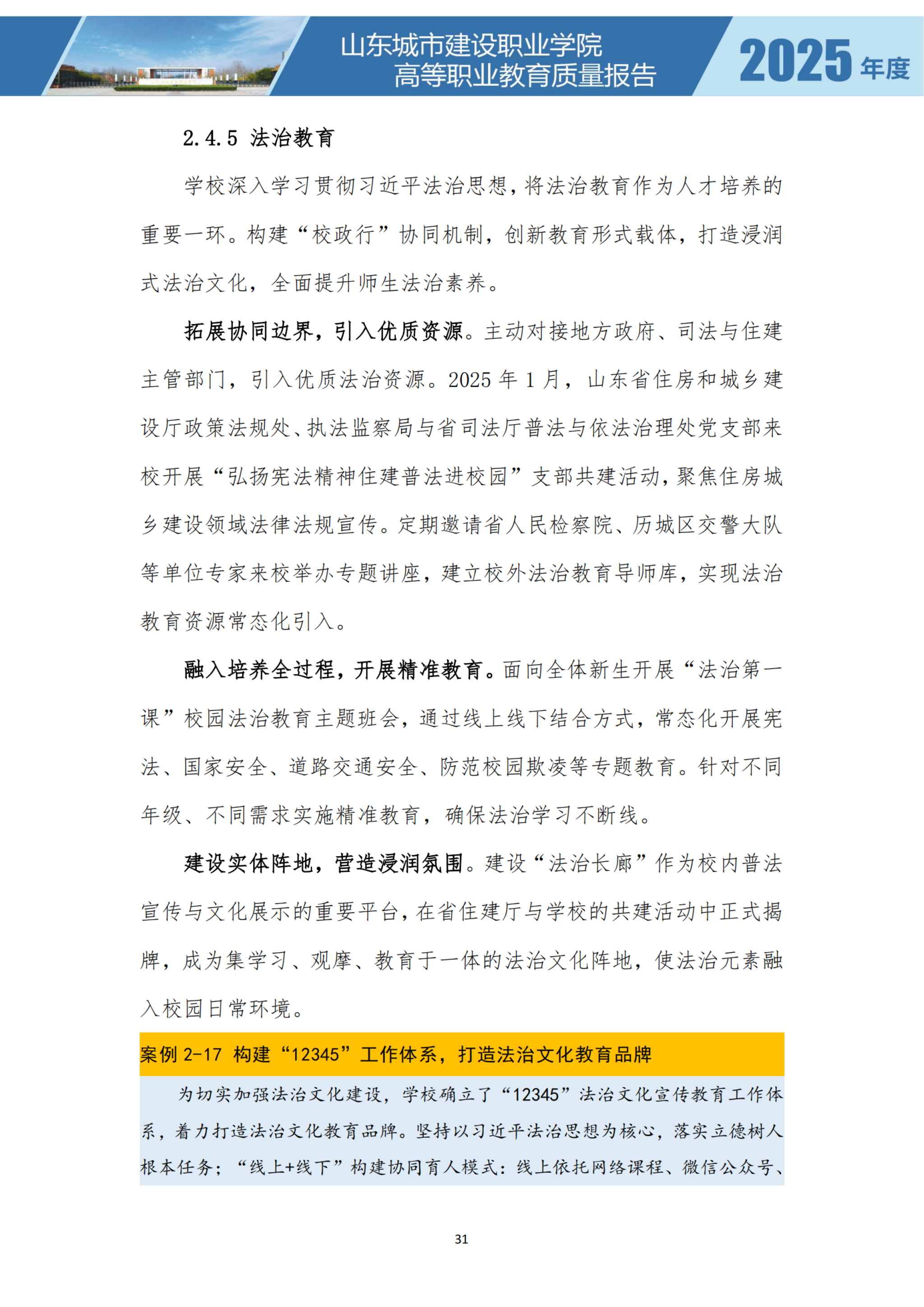 山东城市建设职业学院
高等职业教育质量报告

2025 年度

2.4.5 法治教育

学校深入学习贯彻习近平法治思想，将法治教育作为人才培养的重要一环。构建“校政行”协同机制，创新教育形式载体，打造浸润式法治文化，全面提升师生法治素养。

拓展协同边界，引入优质资源。主动对接地方政府、司法与住建主管部门，引入优质法治资源。2025 年 1 月，山东省住房和城乡建设厅政策法规处、执法监察局与省司法厅普法与依法治理处党支部来校开展“弘扬宪法精神住建普法进校园”支部共建活动，聚焦住房城乡建设领域法律法规宣传。定期邀请省人民检察院、历城区交警大队等单位专家来校举办专题讲座，建立校外法治教育导师库，实现法治教育资源常态化引入。

融入培养全过程，开展精准教育。面向全体新生开展“法治第一课”校园法治教育主题班会，通过线上线下结合方式，常态化开展宪法、国家安全、道路交通安全、防范校园欺凌等专题教育。针对不同年级、不同需求实施精准教育，确保法治学习不断线。

建设实体阵地，营造浸润氛围。建设“法治长廊”作为校内普法宣传与文化展示的重要平台，在省住建厅与学校的共建活动中正式揭牌，成为集学习、观摩、教育于一体的法治文化阵地，使法治元素融入校园日常环境。

案例 2-17 构建“12345”工作体系，打造法治文化教育品牌

为切实加强法治文化建设，学校确立了“12345”法治文化宣传教育工作体系，着力打造法治文化教育品牌。坚持以习近平法治思想为核心，落实立德树人根本任务；“线上+线下”构建协同育人模式：线上依托网络课程、微信公众号、

31